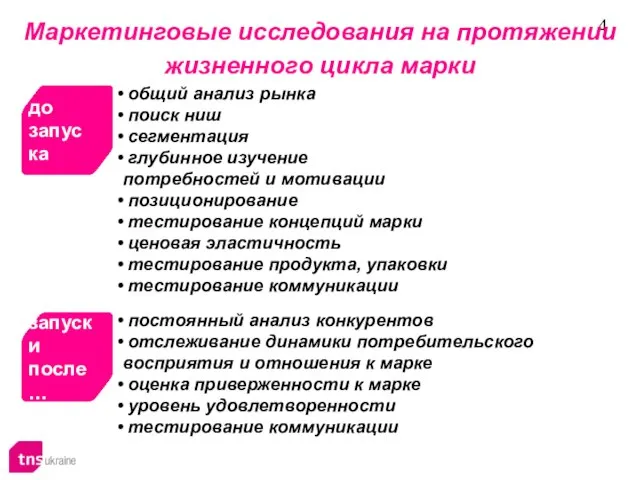 4

Маркетинговые исследования на протяжении жизненного цикла марки

до запус ка

• общий анализ рынка
• поиск ниш
• сегментация
• глубинное изучение потребностей и мотивации
• позиционирование
• тестирование концепций марки
• ценовая эластичность
• тестирование продукта, упаковки
• тестирование коммуникации

запуск и после …

• постоянный анализ конкурентов
• отслеживание динамики потребительского восприятия и отношения к марке
• оценка приверженности к марке
• уровень удовлетворенности
• тестирование коммуникации

tns ukraine